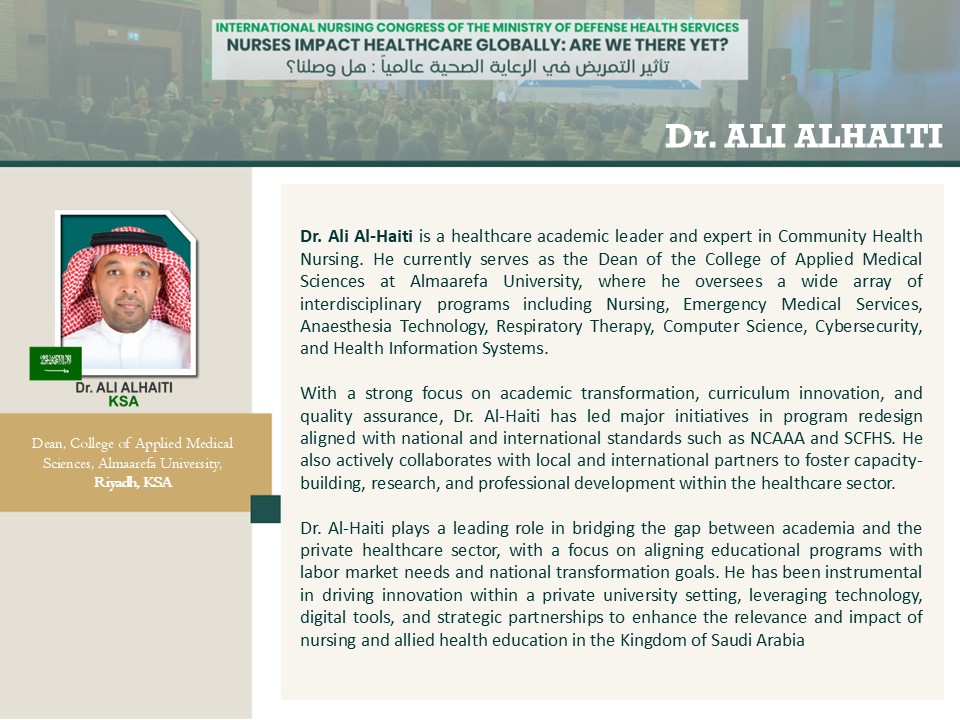 INTERNATIONAL NURSING CONGRESS OF THE MINISTRY OF DEFENSE HEALTH SERVICES
NURSES IMPACT HEALTHCARE GLOBALLY: ARE WE THERE YET?
تأثير التمريض في الرعاية الصحية عالمياً : هل وصلنا؟

Dr. ALI ALHAITI

Dr. ALI ALHAITI
KSA

Dean, College of Applied Medical Sciences, Almaarefa University, Riyadh, KSA

Dr. Ali Al-Haiti is a healthcare academic leader and expert in Community Health Nursing. He currently serves as the Dean of the College of Applied Medical Sciences at Almaarefa University, where he oversees a wide array of interdisciplinary programs including Nursing, Emergency Medical Services, Anaesthesia Technology, Respiratory Therapy, Computer Science, Cybersecurity, and Health Information Systems.

With a strong focus on academic transformation, curriculum innovation, and quality assurance, Dr. Al-Haiti has led major initiatives in program redesign aligned with national and international standards such as NCAAA and SCFHS. He also actively collaborates with local and international partners to foster capacity-building, research, and professional development within the healthcare sector.

Dr. Al-Haiti plays a leading role in bridging the gap between academia and the private healthcare sector, with a focus on aligning educational programs with labor market needs and national transformation goals. He has been instrumental in driving innovation within a private university setting, leveraging technology, digital tools, and strategic partnerships to enhance the relevance and impact of nursing and allied health education in the Kingdom of Saudi Arabia